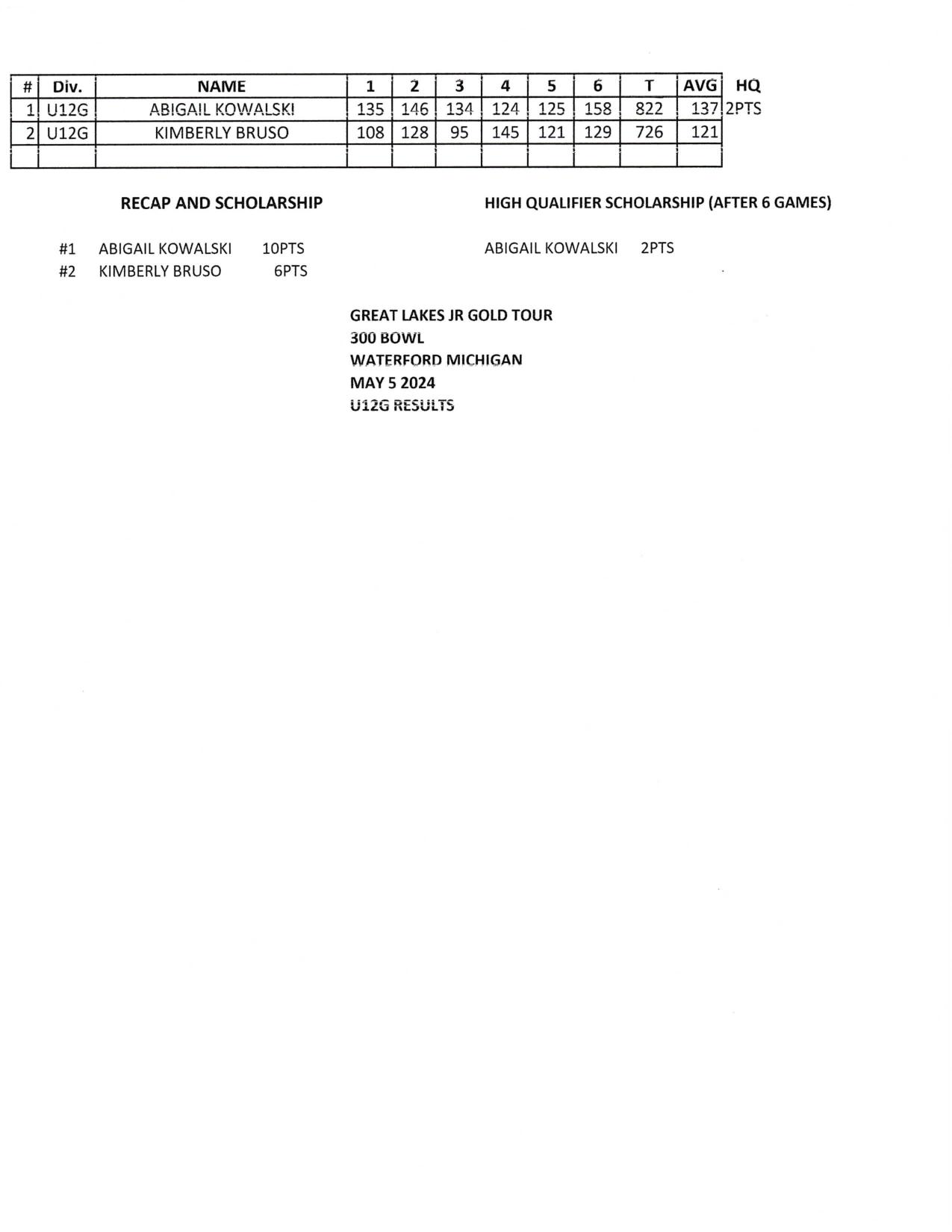 | # | Div. | NAME | 1 | 2 | 3 | 4 | 5 | 6 | T | AVG | HQ |
|---|---|---|---|---|---|---|---|---|---|---|---|
| 1 | U12G | ABIGAIL KOWALSKI | 135 | 146 | 134 | 124 | 125 | 158 | 822 | 137 | 2PTS |
| 2 | U12G | KIMBERLY BRUSO | 108 | 128 | 95 | 145 | 121 | 129 | 726 | 121 | |
| | | | | | | | | | | | |

RECAP AND SCHOLARSHIP

#1 ABIGAIL KOWALSKI 10PTS
#2 KIMBERLY BRUSO 6PTS

HIGH QUALIFIER SCHOLARSHIP (AFTER 6 GAMES)

ABIGAIL KOWALSKI 2PTS

GREAT LAKES JR GOLD TOUR
300 BOWL
WATERFORD MICHIGAN
MAY 5 2024
U12G RESULTS